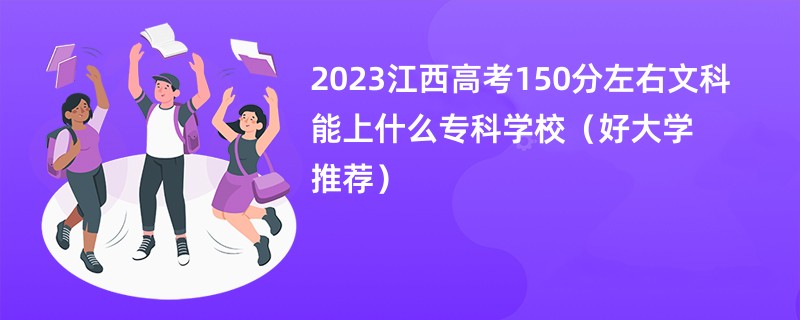 2023江西高考150分左右文科能上什么专科学校（好大学推荐）